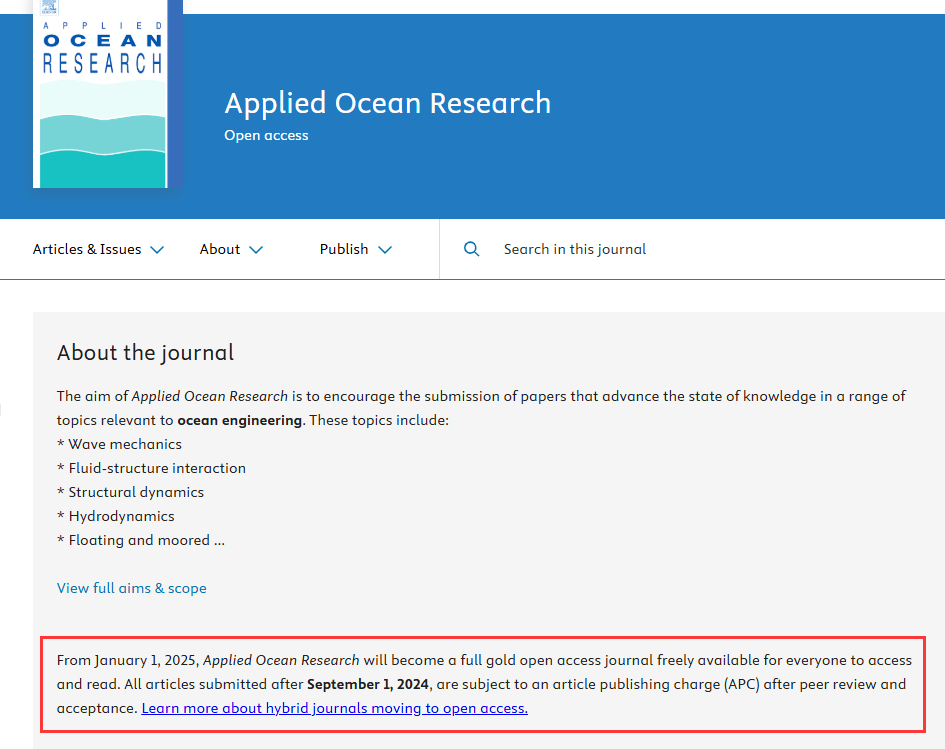 APPLIED
OCEAN
RESEARCH

Applied Ocean Research
Open access

Articles & Issues
About
Publish
Search in this journal

About the journal

The aim of Applied Ocean Research is to encourage the submission of papers that advance the state of knowledge in a range of topics relevant to ocean engineering. These topics include:
* Wave mechanics
* Fluid-structure interaction
* Structural dynamics
* Hydrodynamics
* Floating and moored ...

View full aims & scope

From January 1, 2025, Applied Ocean Research will become a full gold open access journal freely available for everyone to access and read. All articles submitted after September 1, 2024, are subject to an article publishing charge (APC) after peer review and acceptance. Learn more about hybrid journals moving to open access.